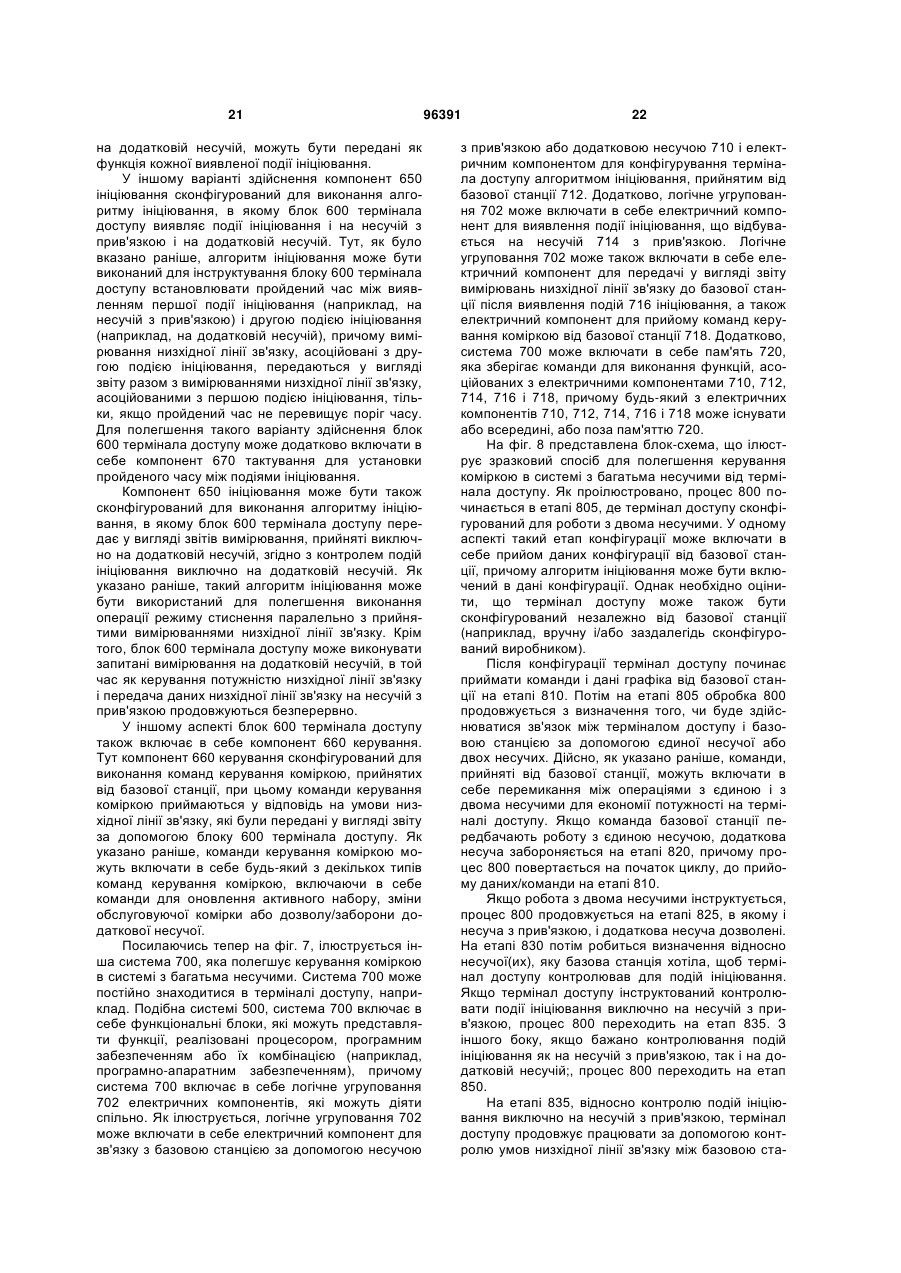 21 96391 22

на додатковій несучій, можуть бути передані як функція кожної виявленої події ініціювання.

У іншому варіанті здійснення компонент 650 ініціювання сконфігурований для виконання алгоритму ініціювання, в якому блок 600 термінала доступу виявляє події ініціювання і на несучій з прив'язкою і на додатковій несучій. Тут, як було вказано раніше, алгоритм ініціювання може бути виконаний для інструктування блоку 600 термінала доступу встановлювати пройдений час між виявленням першої події ініціювання (наприклад, на несучій з прив'язкою) і другою подією ініціювання (наприклад, на додатковій несучій), причому вимірювання низхідної лінії зв'язку, асоційовані з другою подією ініціювання, передаються у вигляді звіту разом з вимірюваннями низхідної лінії зв'язку, асоційованими з першою подією ініціювання, тільки, якщо пройдений час не перевищує поріг часу. Для полегшення такого варіанту здійснення блок 600 термінала доступу може додатково включати в себе компонент 670 тактування для установки пройденого часу між подіями ініціювання.

Компонент 650 ініціювання може бути також сконфігурований для виконання алгоритму ініціювання, в якому блок 600 термінала доступу передає у вигляді звітів вимірювання, прийняті виключно на додатковій несучій, згідно з контролем подій ініціювання виключно на додатковій несучій. Як указано раніше, такий алгоритм ініціювання може бути використаний для полегшення виконання операції режиму стиснення паралельно з прийнятими вимірюваннями низхідної лінії зв'язку. Крім того, блок 600 термінала доступу може виконувати запитані вимірювання на додатковій несучій, в той час як керування потужністю низхідної лінії зв'язку і передача даних низхідної лінії зв'язку на несучій з прив'язкою продовжуються безперервно.

У іншому аспекті блок 600 термінала доступу також включає в себе компонент 660 керування. Тут компонент 660 керування сконфігурований для виконання команд керування коміркою, прийнятих від базової станції, при цьому команди керування коміркою приймаються у відповідь на умови низхідної лінії зв'язку, які були передані у вигляді звіту за допомогою блоку 600 термінала доступу. Як указано раніше, команди керування коміркою можуть включати в себе будь-який з декількох типів команд керування коміркою, включаючи в себе команди для оновлення активного набору, зміни обслуговуючої комірки або дозволу/заборони додаткової несучої.

Посилаючись тепер на фіг. 7, ілюструється інша система 700, яка полегшує керування коміркою в системі з багатьма несучими. Система 700 може постійно знаходитися в терміналі доступу, наприклад. Подібна системі 500, система 700 включає в себе функціональні блоки, які можуть представляти функції, реалізовані процесором, програмним забезпеченням або їх комбінацією (наприклад, програмно-апаратним забезпеченням), причому система 700 включає в себе логічне угруповання 702 електричних компонентів, які можуть діяти спільно. Як ілюструється, логічне угруповання 702 може включати в себе електричний компонент для зв'язку з базовою станцією за допомогою несучою з прив'язкою або додатковою несучою 710 і електричним компонентом для конфігурування термінала доступу алгоритмом ініціювання, прийнятим від базової станції 712. Додатково, логічне угруповання 702 може включати в себе електричний компонент для виявлення події ініціювання, що відбувається на несучій 714 з прив'язкою. Логічне угруповання 702 може також включати в себе електричний компонент для передачі у вигляді звіту вимірювань низхідної лінії зв'язку до базової станції після виявлення подій 716 ініціювання, а також електричний компонент для прийому команд керування коміркою від базової станції 718. Додатково, система 700 може включати в себе пам'ять 720, яка зберігає команди для виконання функцій, асоційованих з електричними компонентами 710, 712, 714, 716 і 718, причому будь-який з електричних компонентів 710, 712, 714, 716 і 718 може існувати або всередині, або поза пам'яттю 720.

На фіг. 8 представлена блок-схема, що ілюструє зразковий спосіб для полегшення керування коміркою в системі з багатьма несучими від термінала доступу. Як проілюстровано, процес 800 починається в етапі 805, де термінал доступу сконфігурований для роботи з двома несучими. У одному аспекті такий етап конфігурації може включати в себе прийом даних конфігурації від базової станції, причому алгоритм ініціювання може бути включений в дані конфігурації. Однак необхідно оцінити, що термінал доступу може також бути сконфігурований незалежно від базової станції (наприклад, вручну і/або заздалегідь сконфігурований виробником).

Після конфігурації термінал доступу починає приймати команди і дані графіка від базової станції на етапі 810. Потім на етапі 805 обробка 800 продовжується з визначення того, чи буде здійснюватися зв'язок між терміналом доступу і базовою станцією за допомогою єдиної несучої або двох несучих. Дійсно, як указано раніше, команди, прийняті від базової станції, можуть включати в себе перемикання між операціями з єдиною і з двома несучими для економії потужності на терміналі доступу. Якщо команда базової станції передбачають роботу з єдиною несучою, додаткова несуча забороняється на етапі 820, причому процес 800 повертається на початок циклу, до прийому даних/команди на етапі 810.

Якщо робота з двома несучими інструктується, процес 800 продовжується на етапі 825, в якому і несуча з прив'язкою, і додаткова несуча дозволені. На етапі 830 потім робиться визначення відносно несучої(их), яку базова станція хотіла, щоб термінал доступу контролював для подій ініціювання. Якщо термінал доступу інструктований контролювати події ініціювання виключно на несучій з прив'язкою, процес 800 переходить на етап 835. З іншого боку, якщо бажано контролювання подій ініціювання як на несучій з прив'язкою, так і на додатковій несучій;, процес 800 переходить на етап 850.

На етапі 835, відносно контролю подій ініціювання виключно на несучій з прив'язкою, термінал доступу продовжує працювати за допомогою контролю умов низхідної лінії зв'язку між базовою ста-